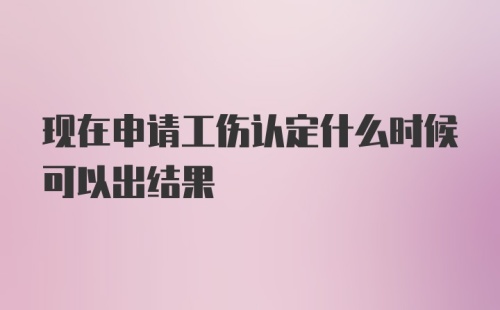 现在申请工伤认定什么时候可以出结果